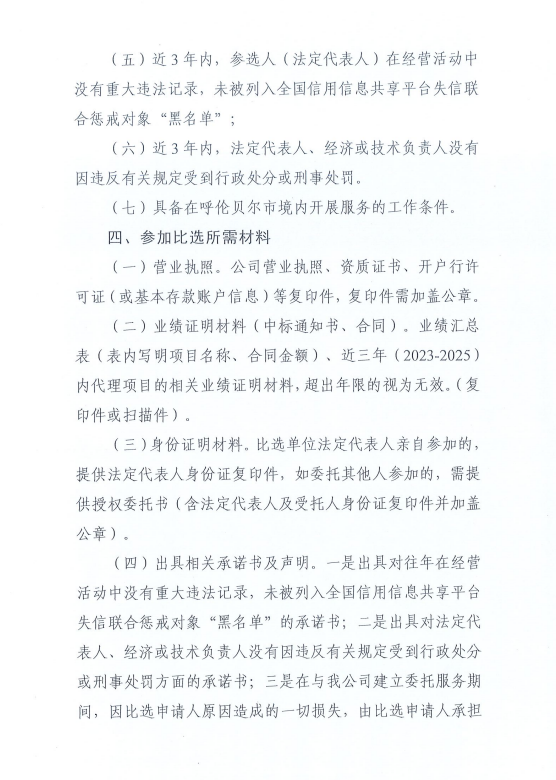 （五）近3年内，参选人（法定代表人）在经营活动中没有重大违法记录，未被列入全国信用信息共享平台失信联合惩戒对象“黑名单”；

（六）近3年内，法定代表人、经济或技术负责人没有因违反有关规定受到行政处分或刑事处罚。

（七）具备在呼伦贝尔市境内开展服务的工作条件。

四、参加比选所需材料

（一）营业执照。公司营业执照、资质证书、开户行许可证（或基本存款账户信息）等复印件，复印件需加盖公章。

（二）业绩证明材料（中标通知书、合同）。业绩汇总表（表内写明项目名称、合同金额）、近三年（2023-2025）内代理项目的相关业绩证明材料，超出年限的视为无效。（复印件或扫描件）。

（三）身份证明材料。比选单位法定代表人亲自参加的，提供法定代表人身份证复印件，如委托其他人参加的，需提供授权委托书（含法定代表人及受托人身份证复印件并加盖公章）。

（四）出具相关承诺书及声明。一是出具对往年在经营活动中没有重大违法记录，未被列入全国信用信息共享平台失信联合惩戒对象“黑名单”的承诺书；二是出具对法定代表人、经济或技术负责人没有因违反有关规定受到行政处分或刑事处罚方面的承诺书；三是在与我公司建立委托服务期间，因比选申请人原因造成的一切损失，由比选申请人承担